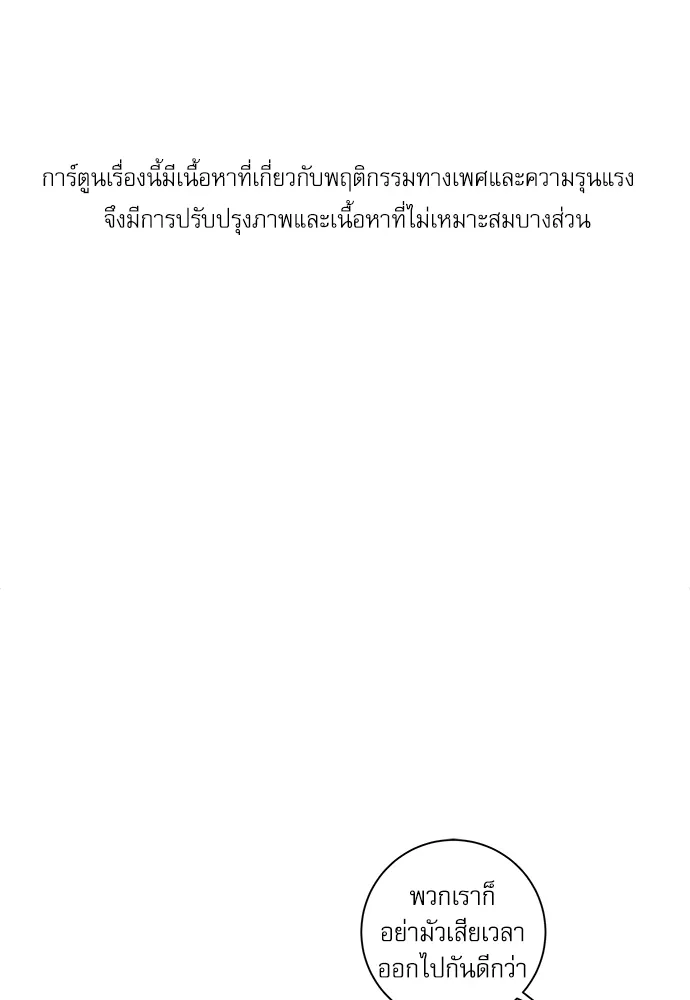 การ์ตูนเรื่องนี้มีเนื้อหาที่เกี่ยวกับพฤติกรรมทางเพศและความรุนแรง
จึงมีการปรับปรุงภาพและเนื้อหาที่ไม่เหมาะสมบางส่วน

พวกเราก็
อย่ามัวเสียเวลา
ออกไปกันดีกว่า